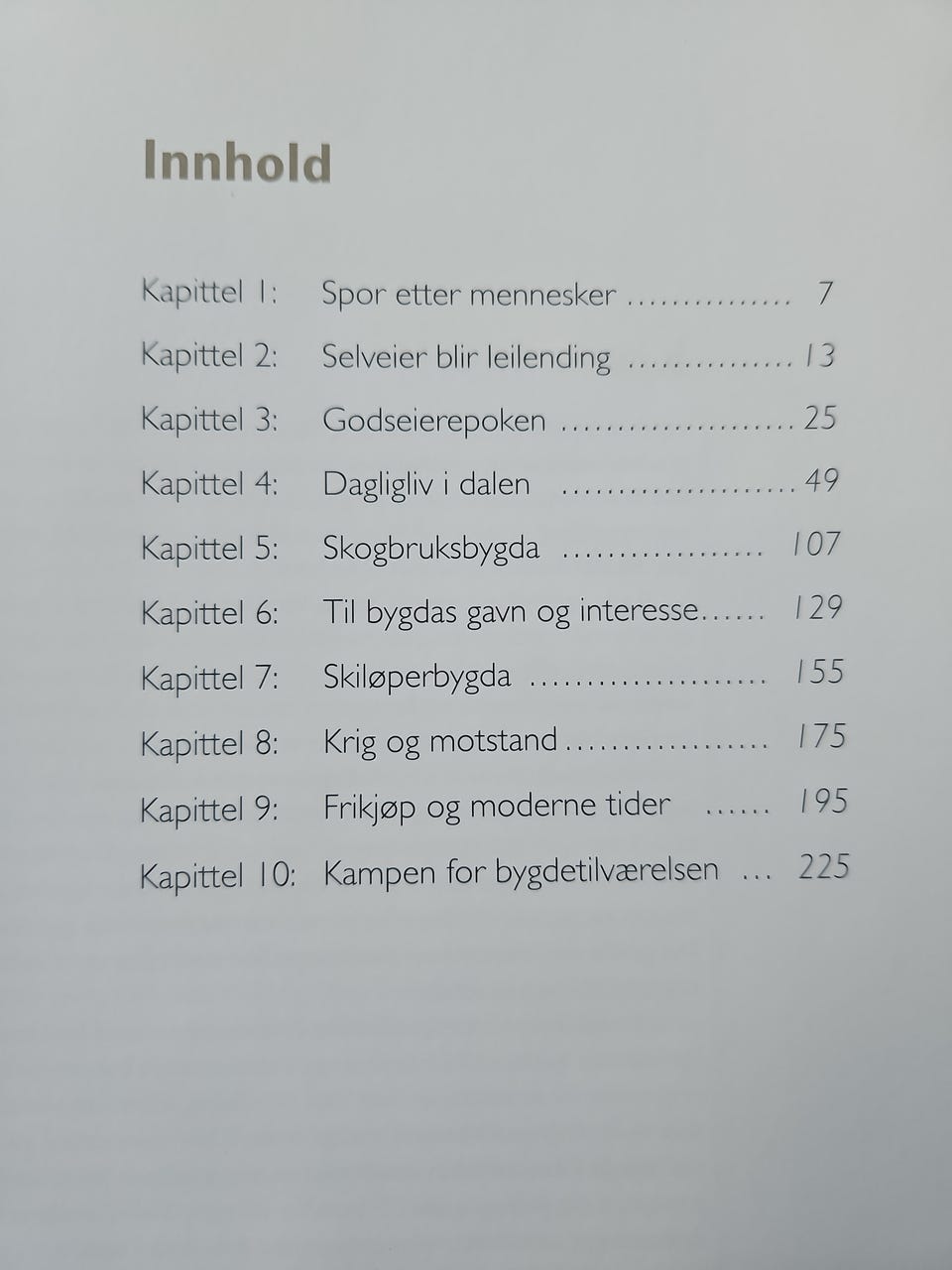 Innhold

Kapittel 1: Spor etter mennesker 7
Kapittel 2: Selveier blir leilending 13
Kapittel 3: Godseierepoken 25
Kapittel 4: Dagligliv i dalen 49
Kapittel 5: Skogbruksbygda 107
Kapittel 6: Til bygdas gavn og interesse 129
Kapittel 7: Skiløperbygda 155
Kapittel 8: Krig og motstand 175
Kapittel 9: Frikjøp og moderne tider 195
Kapittel 10: Kampen for bygdetilværelsen 225